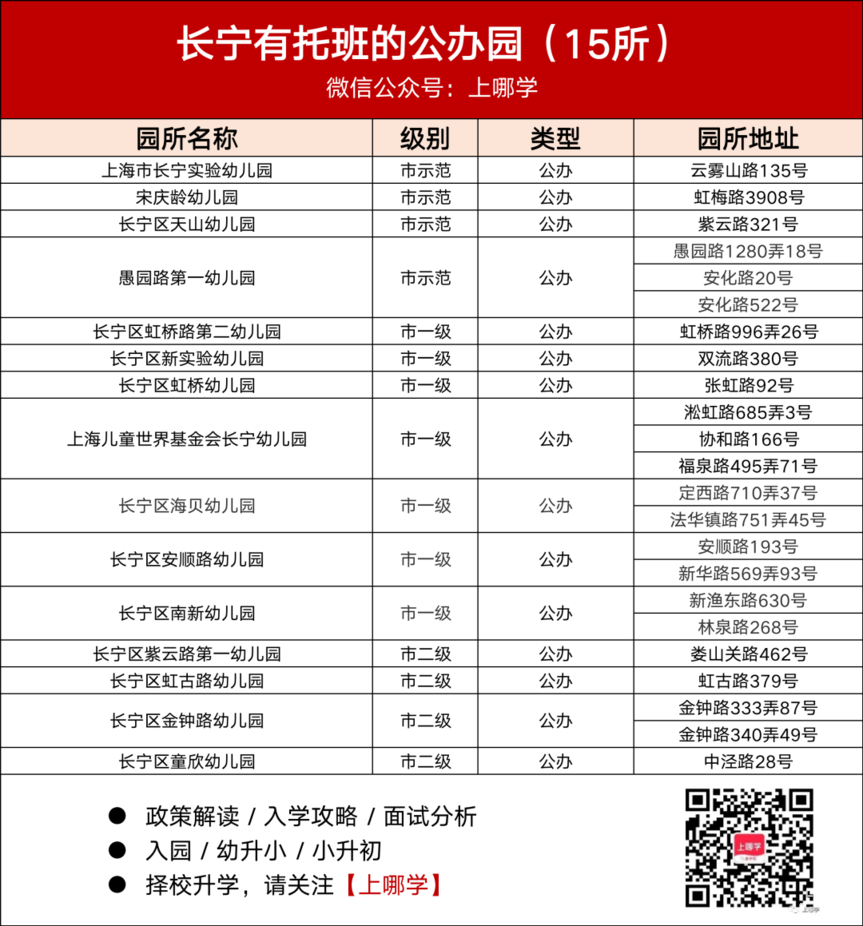 长宁有托班的公办园（15所）

微信公众号：上哪学

| 园所名称 | 级别 | 类型 | 园所地址 |
|---|---|---|---|
| 上海市长宁实验幼儿园 | 市示范 | 公办 | 云雾山路135号 |
| 宋庆龄幼儿园 | 市示范 | 公办 | 虹梅路3908号 |
| 长宁区天山幼儿园 | 市示范 | 公办 | 紫云路321号 |
| 愚园路第一幼儿园 | 市示范 | 公办 | 愚园路1280弄18号 |
| | | | 安化路20号 |
| | | | 安化路522号 |
| 长宁区虹桥路第二幼儿园 | 市一级 | 公办 | 虹桥路996弄26号 |
| 长宁区新实验幼儿园 | 市一级 | 公办 | 双流路380号 |
| 长宁区虹桥幼儿园 | 市一级 | 公办 | 张虹路92号 |
| 上海儿童世界基金会长宁幼儿园 | 市一级 | 公办 | 淞虹路685弄3号 |
| | | | 协和路166号 |
| | | | 福泉路495弄71号 |
| 长宁区海贝幼儿园 | 市一级 | 公办 | 定西路710弄37号 |
| | | | 法华镇路751弄45号 |
| 长宁区安顺路幼儿园 | 市一级 | 公办 | 安顺路193号 |
| | | | 新华路569弄93号 |
| 长宁区南新幼儿园 | 市一级 | 公办 | 新渔东路630号 |
| | | | 林泉路268号 |
| 长宁区紫云路第一幼儿园 | 市二级 | 公办 | 娄山关路462号 |
| 长宁区虹古路幼儿园 | 市二级 | 公办 | 虹古路379号 |
| 长宁区金钟路幼儿园 | 市二级 | 公办 | 金钟路333弄87号 |
| | | | 金钟路340弄49号 |
| 长宁区童欣幼儿园 | 市二级 | 公办 | 中泾路28号 |

● 政策解读 / 入学攻略 / 面试分析
● 入园 / 幼升小 / 小升初
● 择校升学，请关注【上哪学】

上哪学